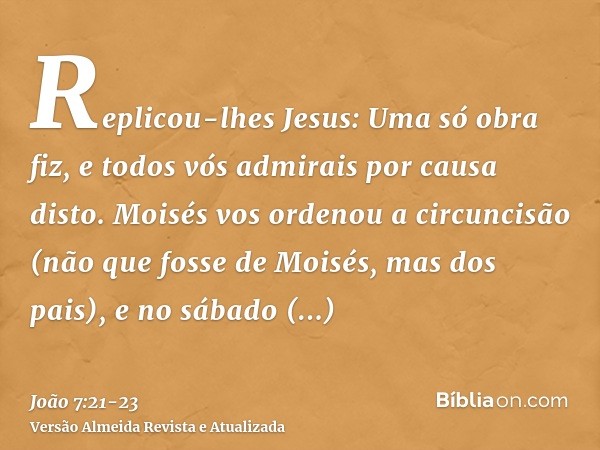 Replicou-lhes Jesus: Uma só obra fiz, e todos vós admirais por causa disto. Moisés vos ordenou a circuncisão (não que fosse de Moisés, mas dos pais), e no sábado (...)

João 7:21-23
Versão Almeida Revista e Atualizada

Bíbliaon.com